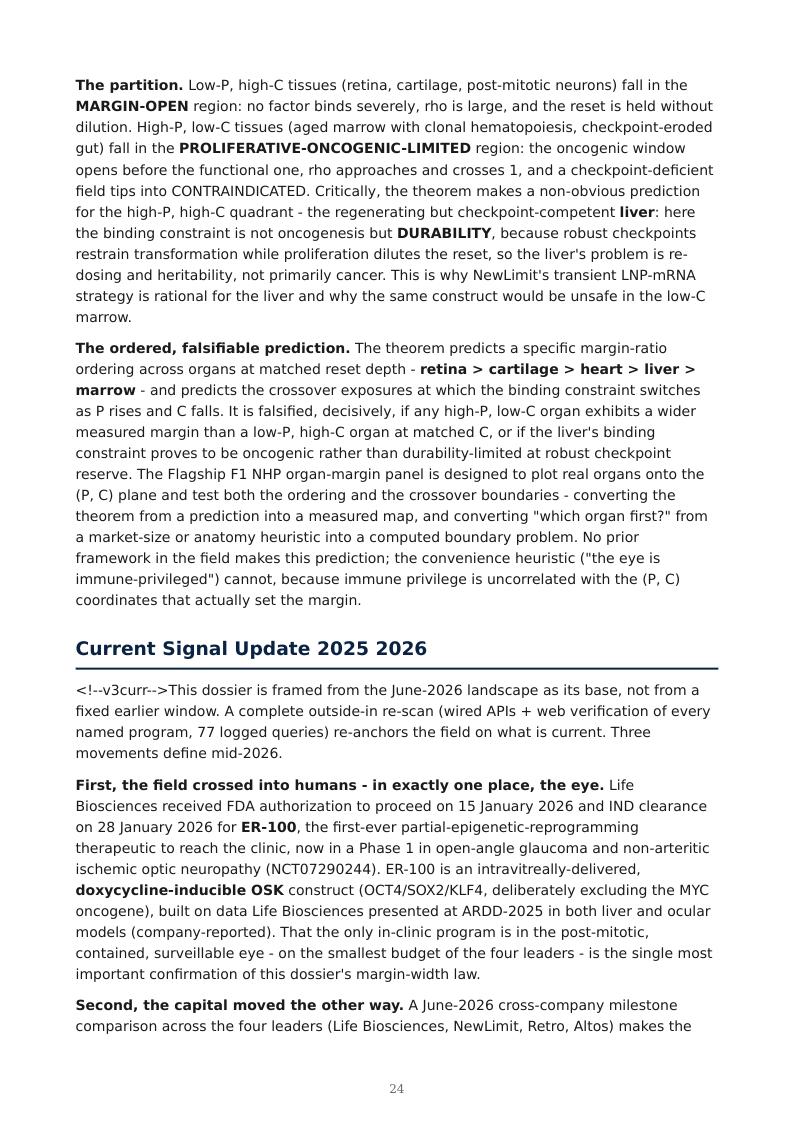 The partition. Low-P, high-C tissues (retina, cartilage, post-mitotic neurons) fall in the MARGIN-OPEN region: no factor binds severely, rho is large, and the reset is held without dilution. High-P, low-C tissues (aged marrow with clonal hematopoiesis, checkpoint-eroded gut) fall in the PROLIFERATIVE-ONCOGENIC-LIMITED region: the oncogenic window opens before the functional one, rho approaches and crosses 1, and a checkpoint-deficient field tips into CONTRAINDICATED. Critically, the theorem makes a non-obvious prediction for the high-P, high-C quadrant - the regenerating but checkpoint-competent liver: here the binding constraint is not oncogenesis but DURABILITY, because robust checkpoints restrain transformation while proliferation dilutes the reset, so the liver's problem is re-dosing and heritability, not primarily cancer. This is why NewLimit's transient LNP-mRNA strategy is rational for the liver and why the same construct would be unsafe in the low-C marrow.

The ordered, falsifiable prediction. The theorem predicts a specific margin-ratio ordering across organs at matched reset depth - retina > cartilage > heart > liver > marrow - and predicts the crossover exposures at which the binding constraint switches as P rises and C falls. It is falsified, decisively, if any high-P, low-C organ exhibits a wider measured margin than a low-P, high-C organ at matched C, or if the liver's binding constraint proves to be oncogenic rather than durability-limited at robust checkpoint reserve. The Flagship F1 NHP organ-margin panel is designed to plot real organs onto the (P, C) plane and test both the ordering and the crossover boundaries - converting the theorem from a prediction into a measured map, and converting "which organ first?" from a market-size or anatomy heuristic into a computed boundary problem. No prior framework in the field makes this prediction; the convenience heuristic ("the eye is immune-privileged") cannot, because immune privilege is uncorrelated with the (P, C) coordinates that actually set the margin.

Current Signal Update 2025 2026

<!--v3curr-->This dossier is framed from the June-2026 landscape as its base, not from a fixed earlier window. A complete outside-in re-scan (wired APIs + web verification of every named program, 77 logged queries) re-anchors the field on what is current. Three movements define mid-2026.

First, the field crossed into humans - in exactly one place, the eye. Life Biosciences received FDA authorization to proceed on 15 January 2026 and IND clearance on 28 January 2026 for ER-100, the first-ever partial-epigenetic-reprogramming therapeutic to reach the clinic, now in a Phase 1 in open-angle glaucoma and non-arteritic ischemic optic neuropathy (NCT07290244). ER-100 is an intravitreally-delivered, doxycycline-inducible OSK construct (OCT4/SOX2/KLF4, deliberately excluding the MYC oncogene), built on data Life Biosciences presented at ARDD-2025 in both liver and ocular models (company-reported). That the only in-clinic program is in the post-mitotic, contained, surveillable eye - on the smallest budget of the four leaders - is the single most important confirmation of this dossier's margin-width law.

Second, the capital moved the other way. A June-2026 cross-company milestone comparison across the four leaders (Life Biosciences, NewLimit, Retro, Altos) makes the

24